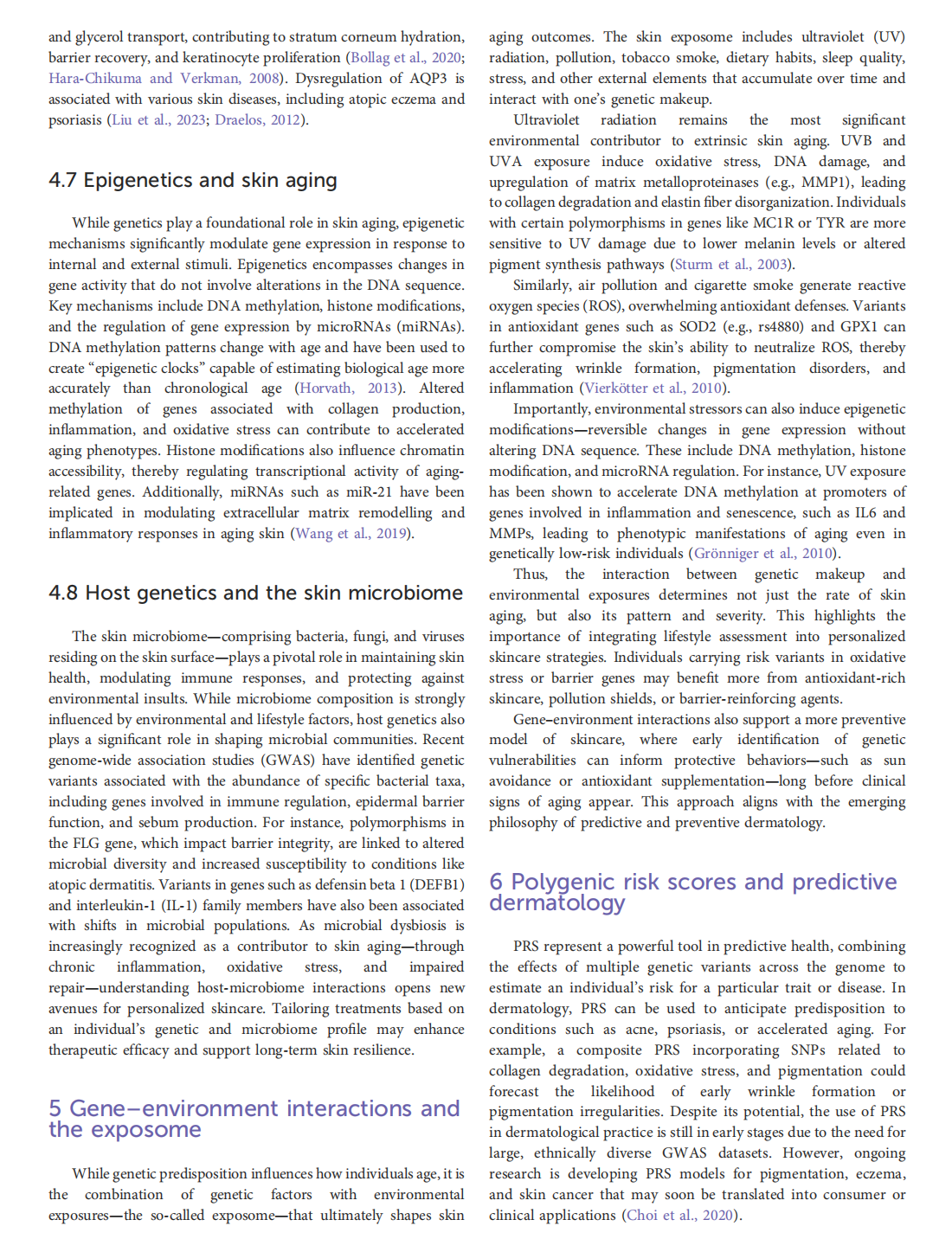 and glycerol transport, contributing to stratum corneum hydration, barrier recovery, and keratinocyte proliferation (Bollag et al., 2020; Hara-Chikuma and Verkman, 2008). Dysregulation of AQP3 is associated with various skin diseases, including atopic eczema and psoriasis (Liu et al., 2023; Draelos, 2012).

4.7 Epigenetics and skin aging

While genetics play a foundational role in skin aging, epigenetic mechanisms significantly modulate gene expression in response to internal and external stimuli. Epigenetics encompasses changes in gene activity that do not involve alterations in the DNA sequence. Key mechanisms include DNA methylation, histone modifications, and the regulation of gene expression by microRNAs (miRNAs). DNA methylation patterns change with age and have been used to create "epigenetic clocks" capable of estimating biological age more accurately than chronological age (Horvath, 2013). Altered methylation of genes associated with collagen production, inflammation, and oxidative stress can contribute to accelerated aging phenotypes. Histone modifications also influence chromatin accessibility, thereby regulating transcriptional activity of aging-related genes. Additionally, miRNAs such as miR-21 have been implicated in modulating extracellular matrix remodelling and inflammatory responses in aging skin (Wang et al., 2019).

4.8 Host genetics and the skin microbiome

The skin microbiome—comprising bacteria, fungi, and viruses residing on the skin surface—plays a pivotal role in maintaining skin health, modulating immune responses, and protecting against environmental insults. While microbiome composition is strongly influenced by environmental and lifestyle factors, host genetics also plays a significant role in shaping microbial communities. Recent genome-wide association studies (GWAS) have identified genetic variants associated with the abundance of specific bacterial taxa, including genes involved in immune regulation, epidermal barrier function, and sebum production. For instance, polymorphisms in the FLG gene, which impact barrier integrity, are linked to altered microbial diversity and increased susceptibility to conditions like atopic dermatitis. Variants in genes such as defensin beta 1 (DEFB1) and interleukin-1 (IL-1) family members have also been associated with shifts in microbial populations. As microbial dysbiosis is increasingly recognized as a contributor to skin aging—through chronic inflammation, oxidative stress, and impaired repair—understanding host-microbiome interactions opens new avenues for personalized skincare. Tailoring treatments based on an individual's genetic and microbiome profile may enhance therapeutic efficacy and support long-term skin resilience.

5 Gene–environment interactions and the exposome

While genetic predisposition influences how individuals age, it is the combination of genetic factors with environmental exposures—the so-called exposome—that ultimately shapes skin aging outcomes. The skin exposome includes ultraviolet (UV) radiation, pollution, tobacco smoke, dietary habits, sleep quality, stress, and other external elements that accumulate over time and interact with one's genetic makeup.

Ultraviolet radiation remains the most significant environmental contributor to extrinsic skin aging. UVB and UVA exposure induce oxidative stress, DNA damage, and upregulation of matrix metalloproteinases (e.g., MMP1), leading to collagen degradation and elastin fiber disorganization. Individuals with certain polymorphisms in genes like MC1R or TYR are more sensitive to UV damage due to lower melanin levels or altered pigment synthesis pathways (Sturm et al., 2003).

Similarly, air pollution and cigarette smoke generate reactive oxygen species (ROS), overwhelming antioxidant defenses. Variants in antioxidant genes such as SOD2 (e.g., rs4880) and GPX1 can further compromise the skin's ability to neutralize ROS, thereby accelerating wrinkle formation, pigmentation disorders, and inflammation (Vierkötter et al., 2010).

Importantly, environmental stressors can also induce epigenetic modifications—reversible changes in gene expression without altering DNA sequence. These include DNA methylation, histone modification, and microRNA regulation. For instance, UV exposure has been shown to accelerate DNA methylation at promoters of genes involved in inflammation and senescence, such as IL6 and MMPs, leading to phenotypic manifestations of aging even in genetically low-risk individuals (Grönniger et al., 2010).

Thus, the interaction between genetic makeup and environmental exposures determines not just the rate of skin aging, but also its pattern and severity. This highlights the importance of integrating lifestyle assessment into personalized skincare strategies. Individuals carrying risk variants in oxidative stress or barrier genes may benefit more from antioxidant-rich skincare, pollution shields, or barrier-reinforcing agents.

Gene–environment interactions also support a more preventive model of skincare, where early identification of genetic vulnerabilities can inform protective behaviors—such as sun avoidance or antioxidant supplementation—long before clinical signs of aging appear. This approach aligns with the emerging philosophy of predictive and preventive dermatology.

6 Polygenic risk scores and predictive dermatology

PRS represent a powerful tool in predictive health, combining the effects of multiple genetic variants across the genome to estimate an individual's risk for a particular trait or disease. In dermatology, PRS can be used to anticipate predisposition to conditions such as acne, psoriasis, or accelerated aging. For example, a composite PRS incorporating SNPs related to collagen degradation, oxidative stress, and pigmentation could forecast the likelihood of early wrinkle formation or pigmentation irregularities. Despite its potential, the use of PRS in dermatological practice is still in early stages due to the need for large, ethnically diverse GWAS datasets. However, ongoing research is developing PRS models for pigmentation, eczema, and skin cancer that may soon be translated into consumer or clinical applications (Choi et al., 2020).